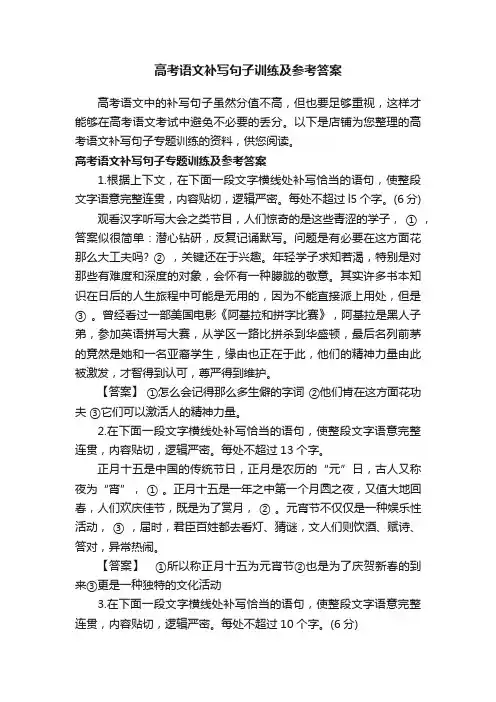 高考语文补写句子训练及参考答案

高考语文中的补写句子虽然分值不高，但也要足够重视，这样才能够在高考语文考试中避免不必要的丢分。以下是店铺为您整理的高考语文补写句子专题训练的资料，供您阅读。

高考语文补写句子专题训练及参考答案

1.根据上下文，在下面一段文字横线处补写恰当的语句，使整段文字语意完整连贯，内容贴切，逻辑严密。每处不超过 l5 个字。(6 分)

观看汉字听写大会之类节目，人们惊奇的是这些青涩的学子， ① ，答案似很简单：潜心钻研，反复记诵默写。问题是有必要在这方面花那么大工夫吗？ ② ，关键还在于兴趣。年轻学子求知若渴，特别是对那些有难度和深度的对象，会怀有一种朦胧的敬意。其实许多书本知识在日后的人生旅程中可能是无用的，因为不能直接派上用处，但是 ③ 。曾经看过一部美国电影《阿基拉和拼字比赛》，阿基拉是黑人子弟，参加英语拼写大赛，从学区一路比拼杀到华盛顿，最后名列前茅的竟然是她和一名亚裔学生，缘由也正在于此，他们的精神力量由此被激发，才智得到认可，尊严得到维护。

【答案】 ①怎么会记得那么多生僻的字词 ②他们肯在这方面花功夫 ③它们可以激活人的精神力量。

2.在下面一段文字横线处补写恰当的语句，使整段文字语意完整连贯，内容贴切，逻辑严密。每处不超过 13 个字。

正月十五是中国的传统节日，正月是农历的“元”日，古人又称夜为“宵”， ① 。正月十五是一年之中第一个月圆之夜，又值大地回春，人们欢庆佳节，既是为了赏月， ② 。元宵节不仅仅是一种娱乐性活动， ③ ，届时，君臣百姓都去看灯、猜谜，文人们则饮酒、赋诗、答对，异常热闹。

【答案】 ①所以称正月十五为元宵节②也是为了庆贺新春的到来③更是一种独特的文化活动

3.在下面一段文字横线处补写恰当的语句，使整段文字语意完整连贯，内容贴切，逻辑严密。每处不超过 10 个字。(6 分)